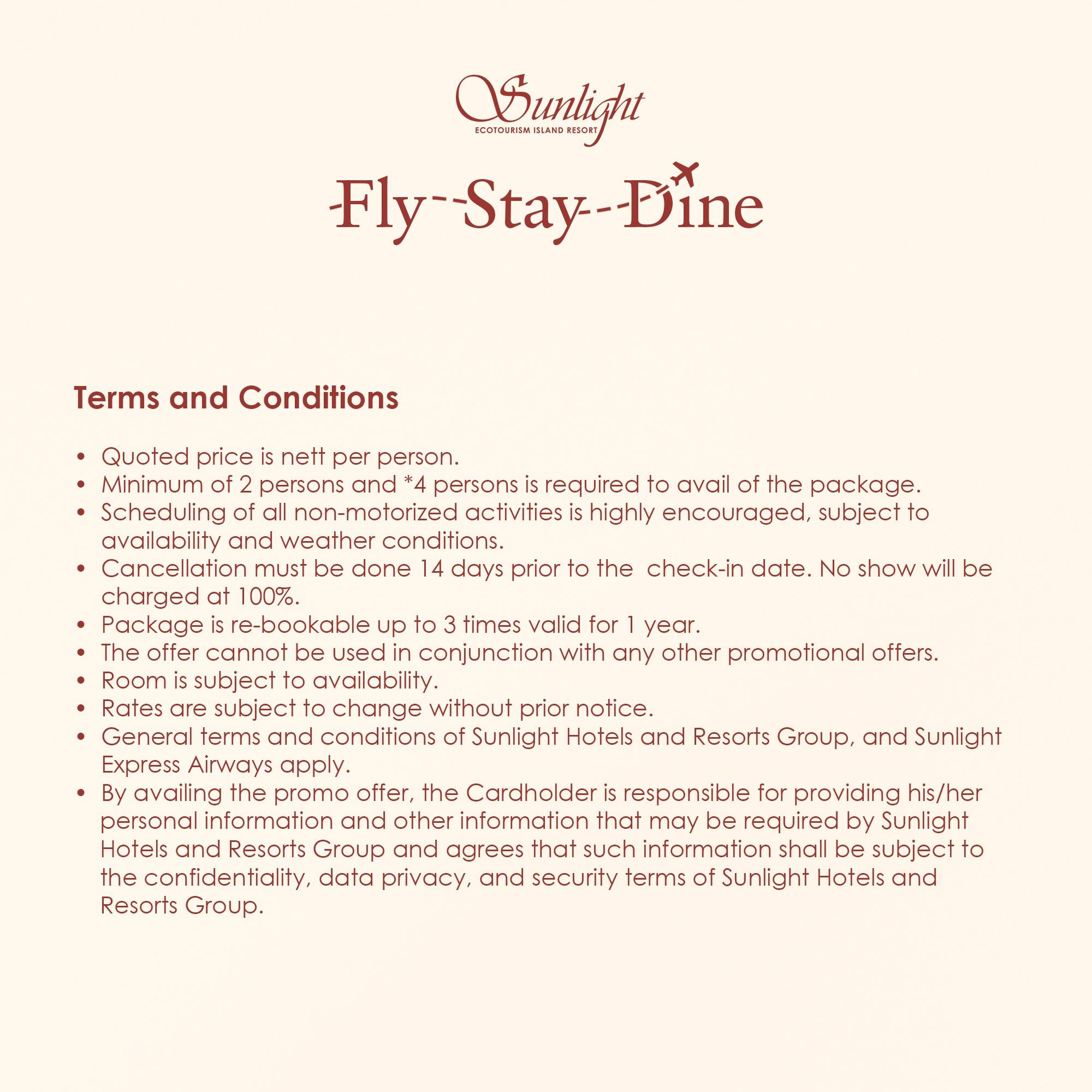 Sunlight
ECOTOURISM ISLAND RESORT

Fly Stay Dine

Terms and Conditions

• Quoted price is nett per person.
• Minimum of 2 persons and *4 persons is required to avail of the package.
• Scheduling of all non-motorized activities is highly encouraged, subject to availability and weather conditions.
• Cancellation must be done 14 days prior to the check-in date. No show will be charged at 100%.
• Package is re-bookable up to 3 times valid for 1 year.
• The offer cannot be used in conjunction with any other promotional offers.
• Room is subject to availability.
• Rates are subject to change without prior notice.
• General terms and conditions of Sunlight Hotels and Resorts Group, and Sunlight Express Airways apply.
• By availing the promo offer, the Cardholder is responsible for providing his/her personal information and other information that may be required by Sunlight Hotels and Resorts Group and agrees that such information shall be subject to the confidentiality, data privacy, and security terms of Sunlight Hotels and Resorts Group.